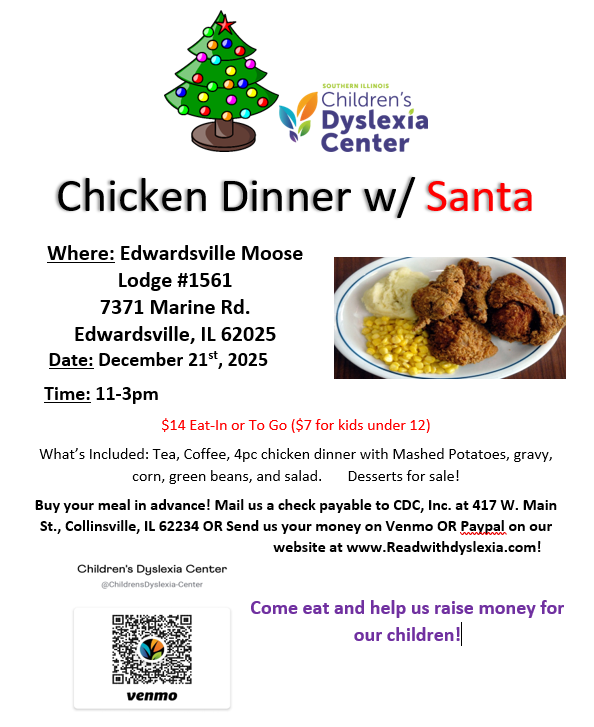 SOUTHERN ILLINOIS
Children's
Dyslexia
Center

Chicken Dinner w/ Santa

Where: Edwardsville Moose Lodge #1561
7371 Marine Rd.
Edwardsville, IL 62025
Date: December 21$^{st}$, 2025

Time: 11-3pm

$14 Eat-In or To Go ($7 for kids under 12)

What's Included: Tea, Coffee, 4pc chicken dinner with Mashed Potatoes, gravy, corn, green beans, and salad. Desserts for sale!

Buy your meal in advance! Mail us a check payable to CDC, Inc. at 417 W. Main St., Collinsville, IL 62234 OR Send us your money on Venmo OR Paypal on our website at www.Readwithdyslexia.com!

Children's Dyslexia Center
@ChildrensDyslexia-Center

venmo

Come eat and help us raise money for our children!